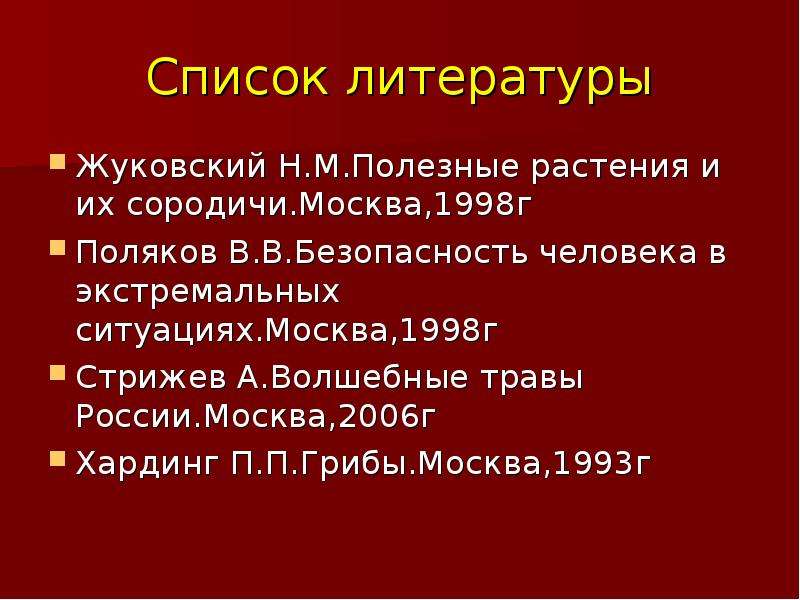 Список литературы

Жуковский Н.М.Полезные растения и их сородичи.Москва,1998г

Поляков В.В.Безопасность человека в экстремальных ситуациях.Москва,1998г

Стрижев А.Волшебные травы России.Москва,2006г

Хардинг П.П.Грибы.Москва,1993г